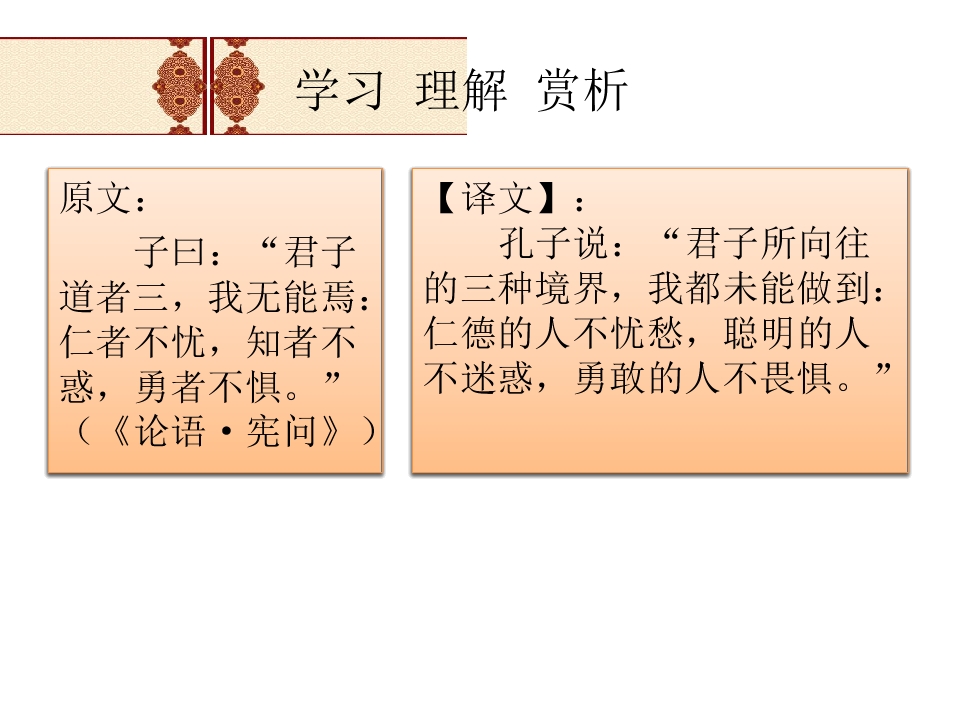 学习 理解 赏析

原文：

子曰：“君子道者三，我无能焉：仁者不忧，知者不惑，勇者不惧。”（《论语·宪问》）

【译文】：

孔子说：“君子所向往的三种境界，我都未能做到：仁德的人不忧愁，聪明的人不迷惑，勇敢的人不畏惧。”